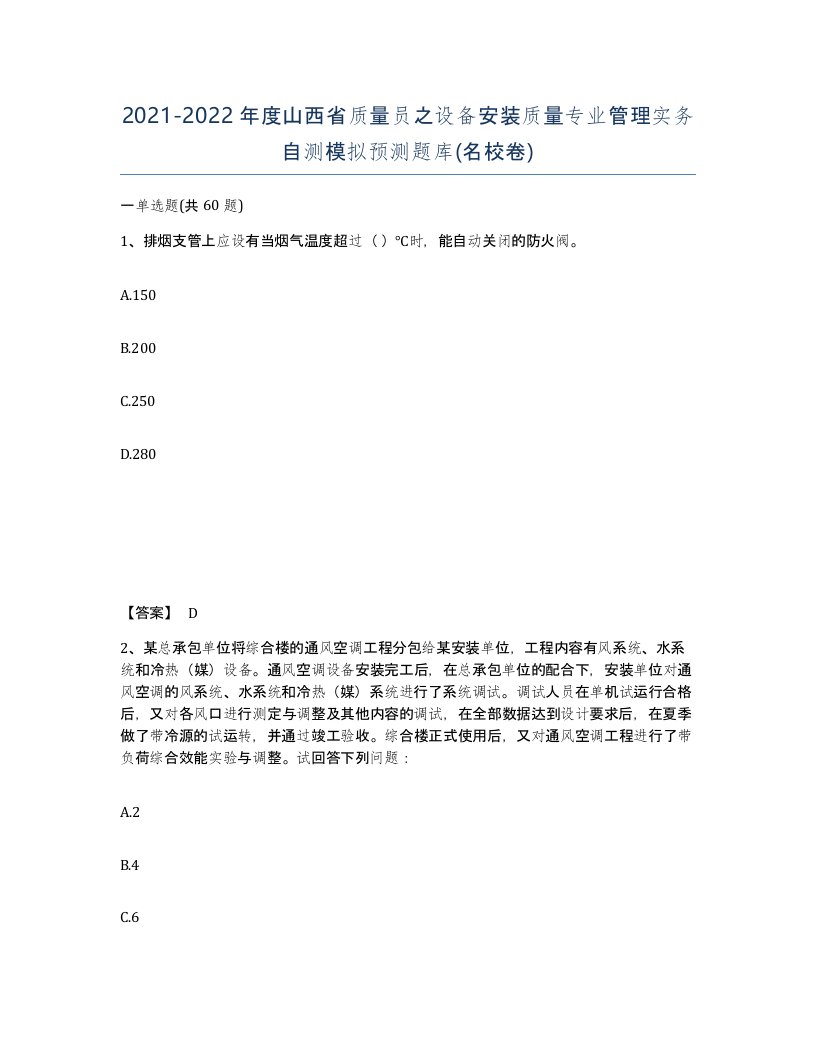 2021-2022年度山西省质量员之设备安装质量专业管理实务自测模拟预测题库(名校卷)

一单选题(共 60 题)

1、排烟支管上应设有当烟气温度超过（）℃时，能自动关闭的防火阀。

A.150

B.200

C.250

D.280

【答案】 D

2、某总承包单位将综合楼的通风空调工程分包给某安装单位，工程内容有风系统、水系统和冷热（媒）设备。通风空调设备安装完工后，在总承包单位的配合下，安装单位对通风空调的风系统、水系统和冷热（媒）系统进行了系统调试。调试人员在单机试运行合格后，又对各风口进行测定与调整及其他内容的调试，在全部数据达到设计要求后，在夏季做了带冷源的试运转，并通过竣工验收。综合楼正式使用后，又对通风空调工程进行了带负荷综合效能实验与调整。试回答下列问题：

A.2

B.4

C.6